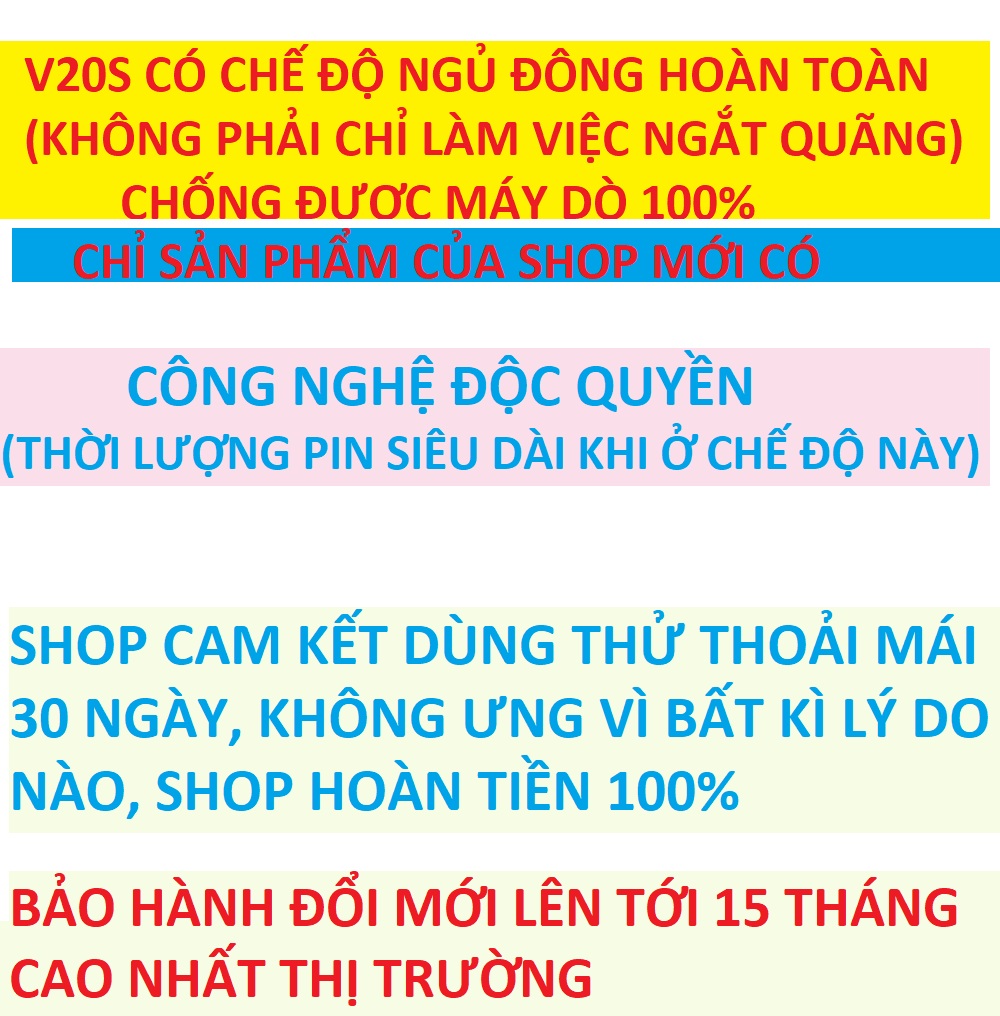 V20S CÓ CHẾ ĐỘ NGỦ ĐÔNG HOÀN TOÀN
(KHÔNG PHẢI CHỈ LÀM VIỆC NGẮT QUÃNG)
CHỐNG ĐƯƠC MÁY DÒ 100%

CHỈ SẢN PHẨM CỦA SHOP MỚI CÓ

CÔNG NGHỆ ĐỘC QUYỀN
(THỜI LƯỢNG PIN SIÊU DÀI KHI Ở CHẾ ĐỘ NÀY)

SHOP CAM KẾT DÙNG THỬ THOẢI MÁI 30 NGÀY, KHÔNG ƯNG VÌ BẤT KÌ LÝ DO NÀO, SHOP HOÀN TIỀN 100%

BẢO HÀNH ĐỔI MỚI LÊN TỚI 15 THÁNG CAO NHẤT THỊ TRƯỜNG